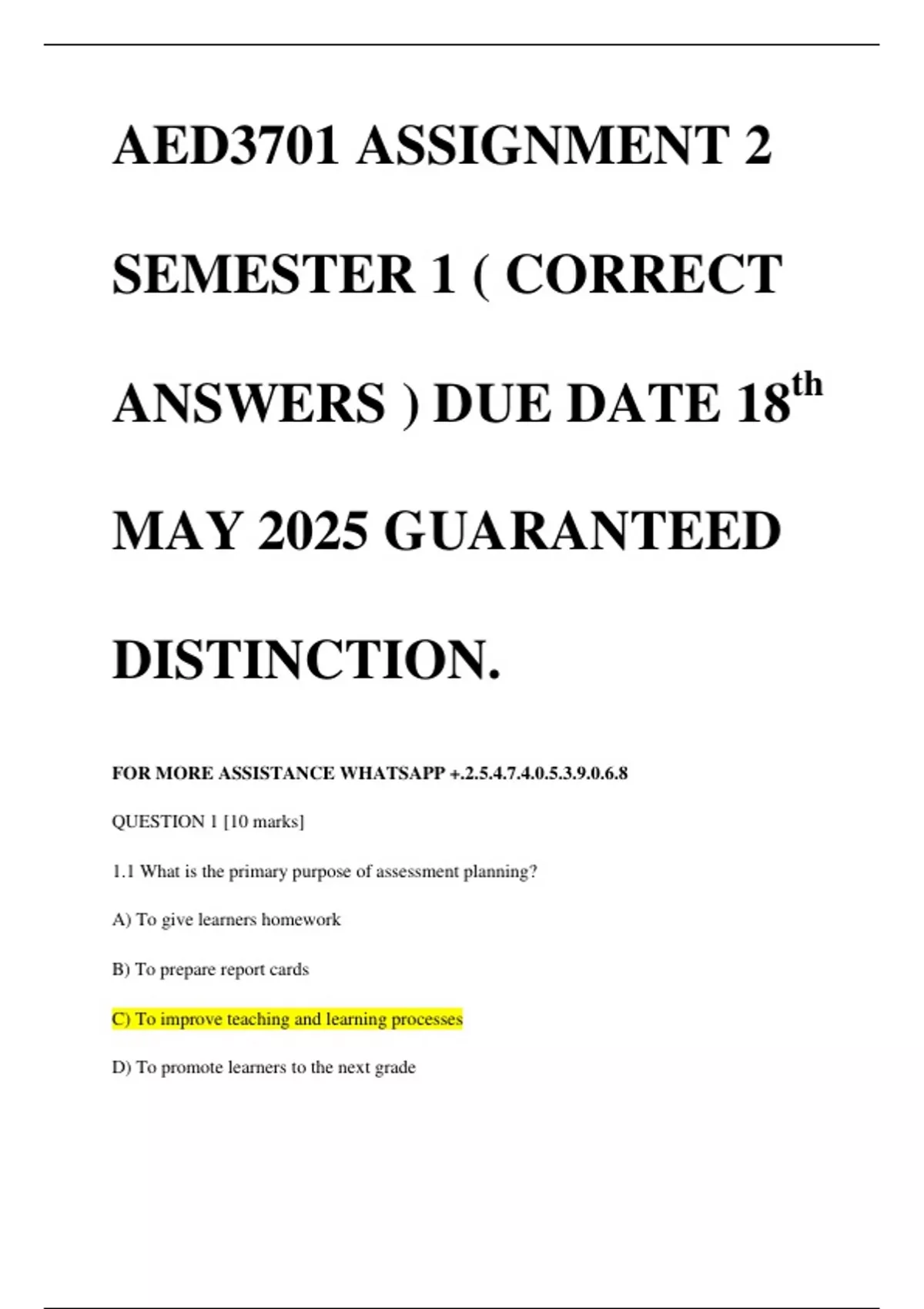 AED3701 ASSIGNMENT 2 SEMESTER 1 ( CORRECT ANSWERS ) DUE DATE 18th MAY 2025 GUARANTEED DISTINCTION.

FOR MORE ASSISTANCE WHATSAPP +.2.5.4.7.4.0.5.3.9.0.6.8

QUESTION 1 [10 marks]

1.1 What is the primary purpose of assessment planning?

A) To give learners homework

B) To prepare report cards

C) To improve teaching and learning processes

D) To promote learners to the next grade